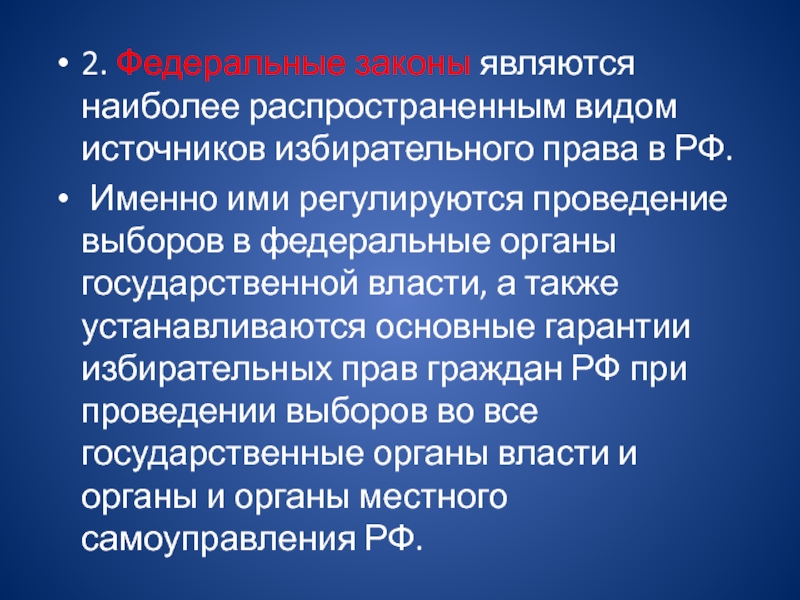 • 2. Федеральные законы являются наиболее распространенным видом источников избирательного права в РФ.

• Именно ими регулируются проведение выборов в федеральные органы государственной власти, а также устанавливаются основные гарантии избирательных прав граждан РФ при проведении выборов во все государственные органы власти и органы и органы местного самоуправления РФ.